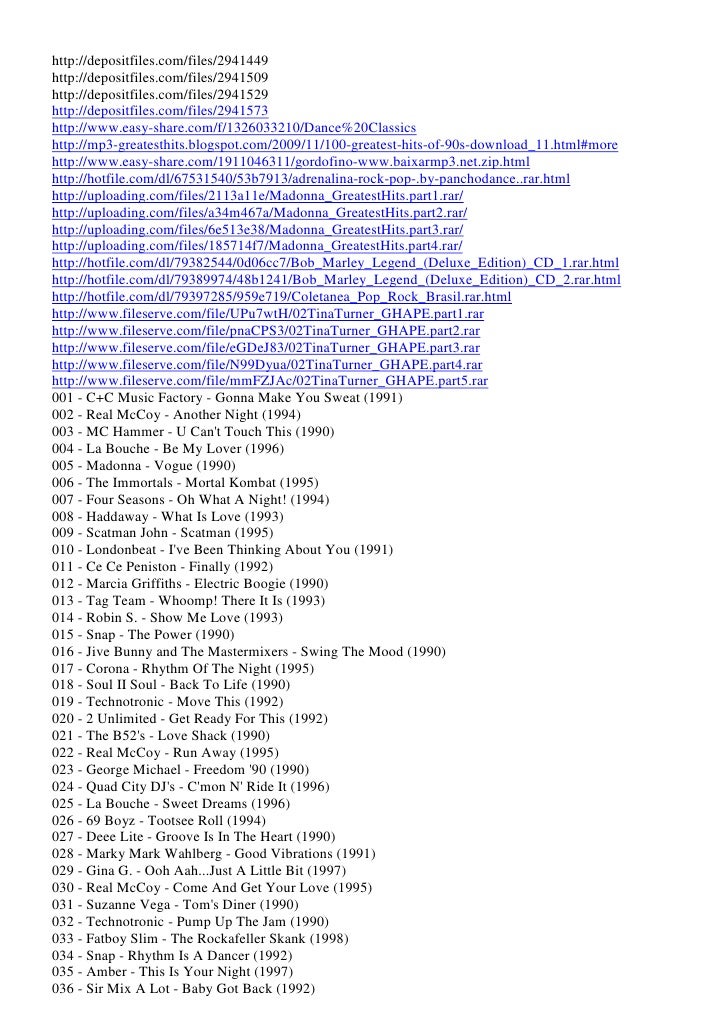 http://depositfiles.com/files/2941449
http://depositfiles.com/files/2941509
http://depositfiles.com/files/2941529
http://depositfiles.com/files/2941573
http://www.easy-share.com/f/1326033210/Dance%20Classics
http://mp3-greatesthits.blogspot.com/2009/11/100-greatest-hits-of-90s-download_11.html#more
http://www.easy-share.com/1911046311/gordofino-www.baixarmp3.net.zip.html
http://hotfile.com/dl/67531540/53b7913/adrenalina-rock-pop-.by-panchodance..rar.html
http://uploading.com/files/2113a11e/Madonna_GreatestHits.part1.rar/
http://uploading.com/files/a34m467a/Madonna_GreatestHits.part2.rar/
http://uploading.com/files/6e513e38/Madonna_GreatestHits.part3.rar/
http://uploading.com/files/185714f7/Madonna_GreatestHits.part4.rar/
http://hotfile.com/dl/79382544/0d06cc7/Bob_Marley_Legend_(Deluxe_Edition)_CD_1.rar.html
http://hotfile.com/dl/79389974/48b1241/Bob_Marley_Legend_(Deluxe_Edition)_CD_2.rar.html
http://hotfile.com/dl/79397285/959e719/Coletanea_Pop_Rock_Brasil.rar.html
http://www.fileserve.com/file/UPu7wtH/02TinaTurner_GHAPE.part1.rar
http://www.fileserve.com/file/pnaCPS3/02TinaTurner_GHAPE.part2.rar
http://www.fileserve.com/file/eGDeJ83/02TinaTurner_GHAPE.part3.rar
http://www.fileserve.com/file/N99Dyua/02TinaTurner_GHAPE.part4.rar
http://www.fileserve.com/file/mmFZJAc/02TinaTurner_GHAPE.part5.rar
001 - C+C Music Factory - Gonna Make You Sweat (1991)
002 - Real McCoy - Another Night (1994)
003 - MC Hammer - U Can't Touch This (1990)
004 - La Bouche - Be My Lover (1996)
005 - Madonna - Vogue (1990)
006 - The Immortals - Mortal Kombat (1995)
007 - Four Seasons - Oh What A Night! (1994)
008 - Haddaway - What Is Love (1993)
009 - Scatman John - Scatman (1995)
010 - Londonbeat - I've Been Thinking About You (1991)
011 - Ce Ce Peniston - Finally (1992)
012 - Marcia Griffiths - Electric Boogie (1990)
013 - Tag Team - Whoomp! There It Is (1993)
014 - Robin S. - Show Me Love (1993)
015 - Snap - The Power (1990)
016 - Jive Bunny and The Mastermixers - Swing The Mood (1990)
017 - Corona - Rhythm Of The Night (1995)
018 - Soul II Soul - Back To Life (1990)
019 - Technotronic - Move This (1992)
020 - 2 Unlimited - Get Ready For This (1992)
021 - The B52's - Love Shack (1990)
022 - Real McCoy - Run Away (1995)
023 - George Michael - Freedom '90 (1990)
024 - Quad City DJ's - C'mon N' Ride It (1996)
025 - La Bouche - Sweet Dreams (1996)
026 - 69 Boyz - Tootsee Roll (1994)
027 - Deee Lite - Groove Is In The Heart (1990)
028 - Marky Mark Wahlberg - Good Vibrations (1991)
029 - Gina G. - Ooh Aah...Just A Little Bit (1997)
030 - Real McCoy - Come And Get Your Love (1995)
031 - Suzanne Vega - Tom's Diner (1990)
032 - Technotronic - Pump Up The Jam (1990)
033 - Fatboy Slim - The Rockafeller Skank (1998)
034 - Snap - Rhythm Is A Dancer (1992)
035 - Amber - This Is Your Night (1997)
036 - Sir Mix A Lot - Baby Got Back (1992)